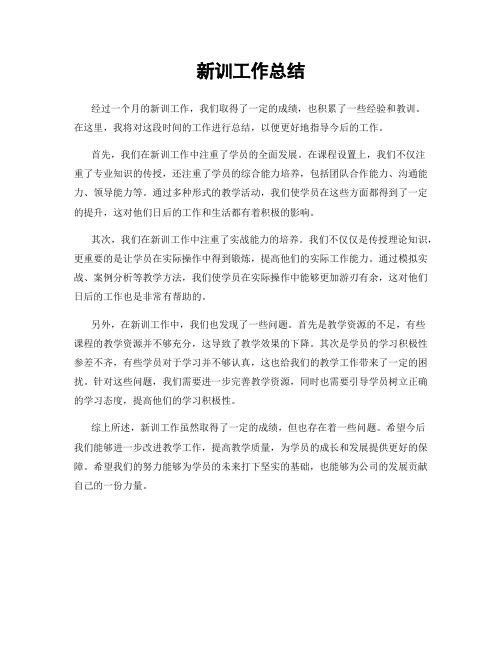 新训工作总结

经过一个月的新训工作，我们取得了一定的成绩，也积累了一些经验和教训。在这里，我将对这段时间的工作进行总结，以便更好地指导今后的工作。

首先，我们在新训工作中注重了学员的全面发展。在课程设置上，我们不仅注重了专业知识的传授，还注重了学员的综合能力培养，包括团队合作能力、沟通能力、领导能力等。通过多种形式的教学活动，我们使学员在这些方面都得到了一定的提升，这对他们日后的工作和生活都有着积极的影响。

其次，我们在新训工作中注重了实战能力的培养。我们不仅仅是传授理论知识，更重要的是让学员在实际操作中得到锻炼，提高他们的实际工作能力。通过模拟实战、案例分析等教学方法，我们使学员在实际操作中能够更加游刃有余，这对他们日后的工作也是非常有帮助的。

另外，在新训工作中，我们也发现了一些问题。首先是教学资源的不足，有些课程的教学资源并不够充分，这导致了教学效果的下降。其次是学员的学习积极性参差不齐，有些学员对于学习并不够认真，这也给我们的教学工作带来了一定的困扰。针对这些问题，我们需要进一步完善教学资源，同时也需要引导学员树立正确的学习态度，提高他们的学习积极性。

综上所述，新训工作虽然取得了一定的成绩，但也存在着一些问题。希望今后我们能够进一步改进教学工作，提高教学质量，为学员的成长和发展提供更好的保障。希望我们的努力能够为学员的未来打下坚实的基础，也能够为公司的发展贡献自己的一份力量。